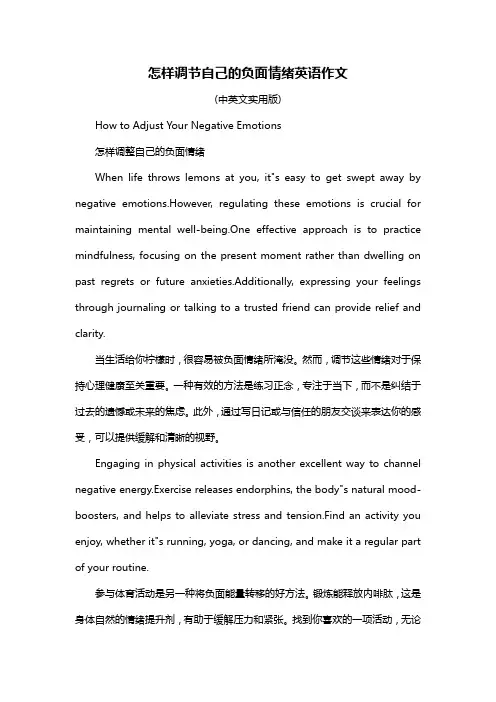 怎样调节自己的负面情绪英语作文

(中英文实用版)

How to Adjust Your Negative Emotions

怎样调整自己的负面情绪

When life throws lemons at you, it"s easy to get swept away by negative emotions.However, regulating these emotions is crucial for maintaining mental well-being.One effective approach is to practice mindfulness, focusing on the present moment rather than dwelling on past regrets or future anxieties.Additionally, expressing your feelings through journaling or talking to a trusted friend can provide relief and clarity.

当生活给你柠檬时，很容易被负面情绪所淹没。然而，调节这些情绪对于保持心理健康至关重要。一种有效的方法是练习正念，专注于当下，而不是纠结于过去的遗憾或未来的焦虑。此外，通过写日记或与信任的朋友交谈来表达你的感受，可以提供缓解和清晰的视野。

Engaging in physical activities is another excellent way to channel negative energy.Exercise releases endorphins, the body"s natural mood-boosters, and helps to alleviate stress and tension.Find an activity you enjoy, whether it"s running, yoga, or dancing, and make it a regular part of your routine.

参与体育活动是另一种将负面能量转移的好方法。锻炼能释放内啡肽，这是身体自然的情绪提升剂，有助于缓解压力和紧张。找到你喜欢的一项活动，无论